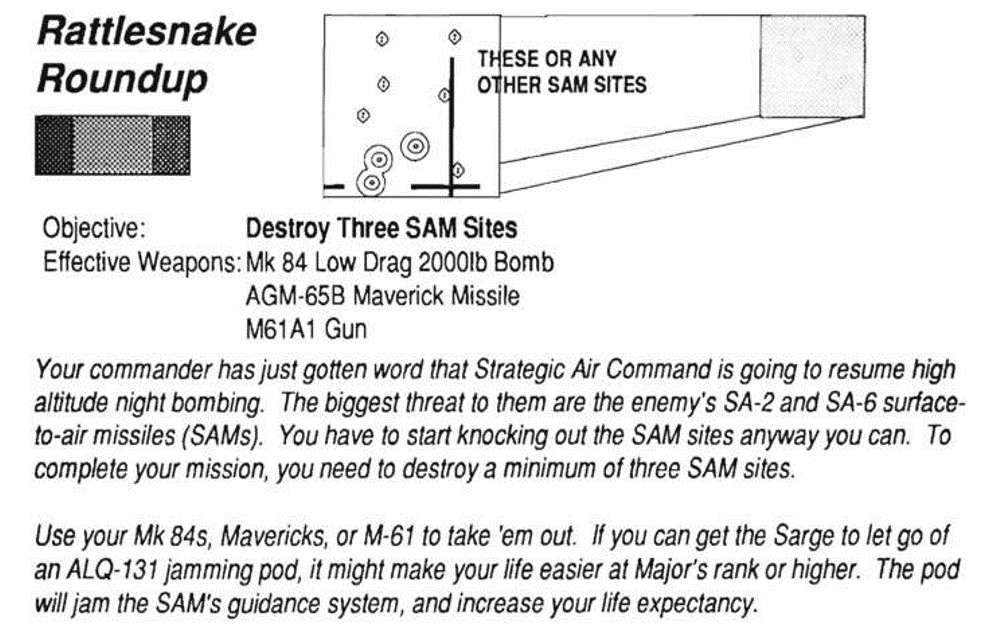 Rattlesnake Roundup

THESE OR ANY OTHER SAM SITES

Objective: Destroy Three SAM Sites
Effective Weapons: Mk 84 Low Drag 2000lb Bomb
AGM-65B Maverick Missile
M61A1 Gun

Your commander has just gotten word that Strategic Air Command is going to resume high altitude night bombing. The biggest threat to them are the enemy's SA-2 and SA-6 surface-to-air missiles (SAMs). You have to start knocking out the SAM sites anyway you can. To complete your mission, you need to destroy a minimum of three SAM sites.

Use your Mk 84s, Mavericks, or M-61 to take 'em out. If you can get the Sarge to let go of an ALQ-131 jamming pod, it might make your life easier at Major's rank or higher. The pod will jam the SAM's guidance system, and increase your life expectancy.